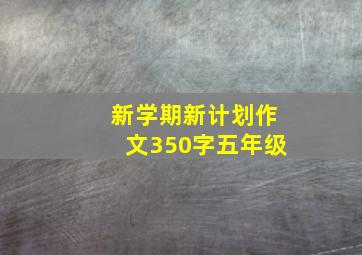 新学期新计划作文350字五年级